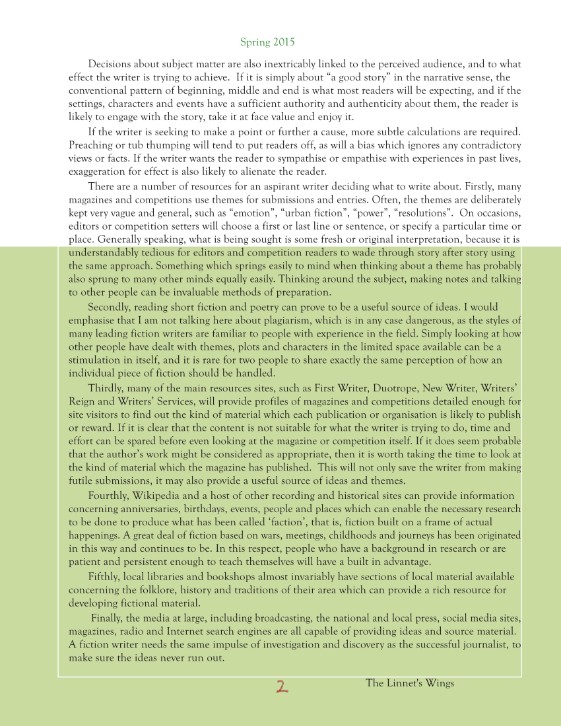 Spring 2015

Decisions about subject matter are also inextricably linked to the perceived audience, and to what effect the writer is trying to achieve. If it is simply about "a good story" in the narrative sense, the conventional pattern of beginning, middle and end is what most readers will be expecting, and if the settings, characters and events have a sufficient authority and authenticity about them, the reader is likely to engage with the story, take it at face value and enjoy it.

If the writer is seeking to make a point or further a cause, more subtle calculations are required. Preaching or tub thumping will tend to put readers off, as will a bias which ignores any contradictory views or facts. If the writer wants the reader to sympathise or empathise with experiences in past lives, exaggeration for effect is also likely to alienate the reader.

There are a number of resources for an aspirant writer deciding what to write about. Firstly, many magazines and competitions use themes for submissions and entries. Often, the themes are deliberately kept very vague and general, such as "emotion", "urban fiction", "power", "resolutions". On occasions, editors or competition setters will choose a first or last line or sentence, or specify a particular time or place. Generally speaking, what is being sought is some fresh or original interpretation, because it is understandably tedious for editors and competition readers to wade through story after story using the same approach. Something which springs easily to mind when thinking about a theme has probably also sprung to many other minds equally easily. Thinking around the subject, making notes and talking to other people can be invaluable methods of preparation.

Secondly, reading short fiction and poetry can prove to be a useful source of ideas. I would emphasise that I am not talking here about plagiarism, which is in any case dangerous, as the styles of many leading fiction writers are familiar to people with experience in the field. Simply looking at how other people have dealt with themes, plots and characters in the limited space available can be a stimulation in itself, and it is rare for two people to share exactly the same perception of how an individual piece of fiction should be handled.

Thirdly, many of the main resources sites, such as First Writer, Duotrope, New Writer, Writers' Reign and Writers' Services, will provide profiles of magazines and competitions detailed enough for site visitors to find out the kind of material which each publication or organisation is likely to publish or reward. If it is clear that the content is not suitable for what the writer is trying to do, time and effort can be spared before even looking at the magazine or competition itself. If it does seem probable that the author's work might be considered as appropriate, then it is worth taking the time to look at the kind of material which the magazine has published. This will not only save the writer from making futile submissions, it may also provide a useful source of ideas and themes.

Fourthly, Wikipedia and a host of other recording and historical sites can provide information concerning anniversaries, birthdays, events, people and places which can enable the necessary research to be done to produce what has been called 'faction', that is, fiction built on a frame of actual happenings. A great deal of fiction based on wars, meetings, childhoods and journeys has been originated in this way and continues to be. In this respect, people who have a background in research or are patient and persistent enough to teach themselves will have a built in advantage.

Fifthly, local libraries and bookshops almost invariably have sections of local material available concerning the folklore, history and traditions of their area which can provide a rich resource for developing fictional material.

Finally, the media at large, including broadcasting, the national and local press, social media sites, magazines, radio and Internet search engines are all capable of providing ideas and source material. A fiction writer needs the same impulse of investigation and discovery as the successful journalist, to make sure the ideas never run out.

2

The Linnet's Wings